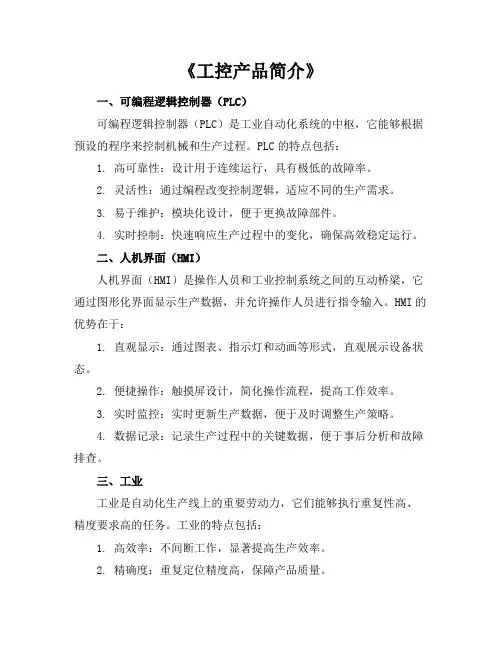 《工控产品简介》

一、可编程逻辑控制器（PLC）

可编程逻辑控制器（PLC）是工业自动化系统的中枢，它能够根据预设的程序来控制机械和生产过程。PLC 的特点包括：

1. 高可靠性：设计用于连续运行，具有极低的故障率。

2. 灵活性：通过编程改变控制逻辑，适应不同的生产需求。

3. 易于维护：模块化设计，便于更换故障部件。

4. 实时控制：快速响应生产过程中的变化，确保高效稳定运行。

二、人机界面（HMI）

人机界面（HMI）是操作人员和工业控制系统之间的互动桥梁，它通过图形化界面显示生产数据，并允许操作人员进行指令输入。HMI 的优势在于：

1. 直观显示：通过图表、指示灯和动画等形式，直观展示设备状态。

2. 便捷操作：触摸屏设计，简化操作流程，提高工作效率。

3. 实时监控：实时更新生产数据，便于及时调整生产策略。

4. 数据记录：记录生产过程中的关键数据，便于事后分析和故障排查。

三、工业

工业是自动化生产线上的重要劳动力，它们能够执行重复性高、精度要求高的任务。工业的特点包括：

1. 高效率：不间断工作，显著提高生产效率。

2. 精确度：重复定位精度高，保障产品质量。